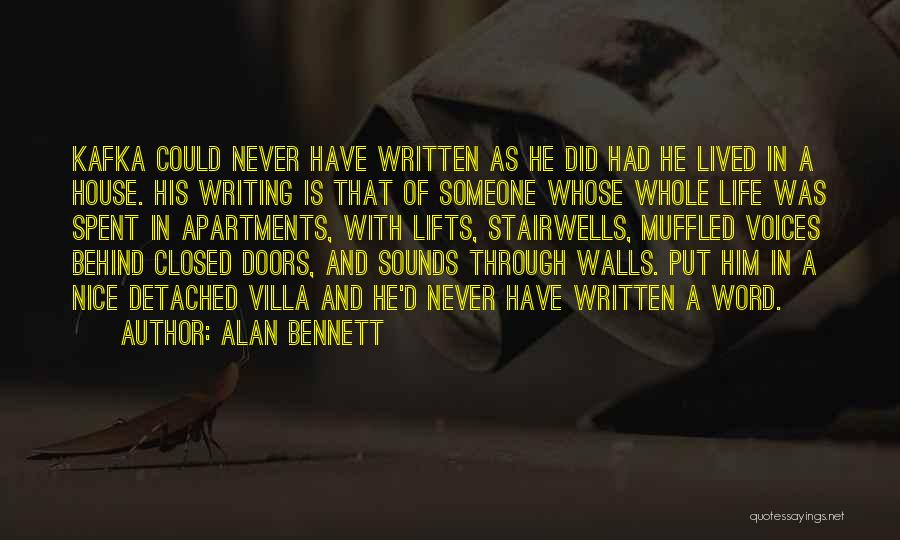 KAFKA COULD NEVER HAVE WRITTEN AS HE DID HAD HE LIVED IN A HOUSE. HIS WRITING IS THAT OF SOMEONE WHOSE WHOLE LIFE WAS SPENT IN APARTMENTS, WITH LIFTS, STAIRWELLS, MUFFLED VOICES BEHIND CLOSED DOORS, AND SOUNDS THROUGH WALLS. PUT HIM IN A NICE DETACHED VILLA AND HE'D NEVER HAVE WRITTEN A WORD.

AUTHOR: ALAN BENNETT

quotessayings.net